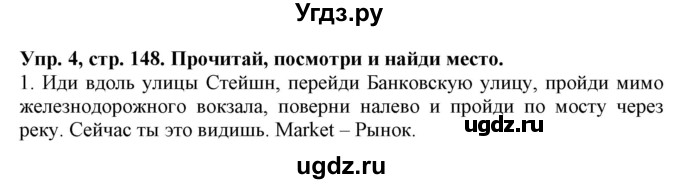 Угдз.ру

Упр. 4, стр. 148. Прочитай, посмотри и найди место.

1. Иди вдоль улицы Стейшн, перейди Банковскую улицу, пройди мимо железнодорожного вокзала, поверни налево и пройди по мосту через реку. Сейчас ты это видишь. Market – Рынок.

ugdz.ru

ugdz.ru